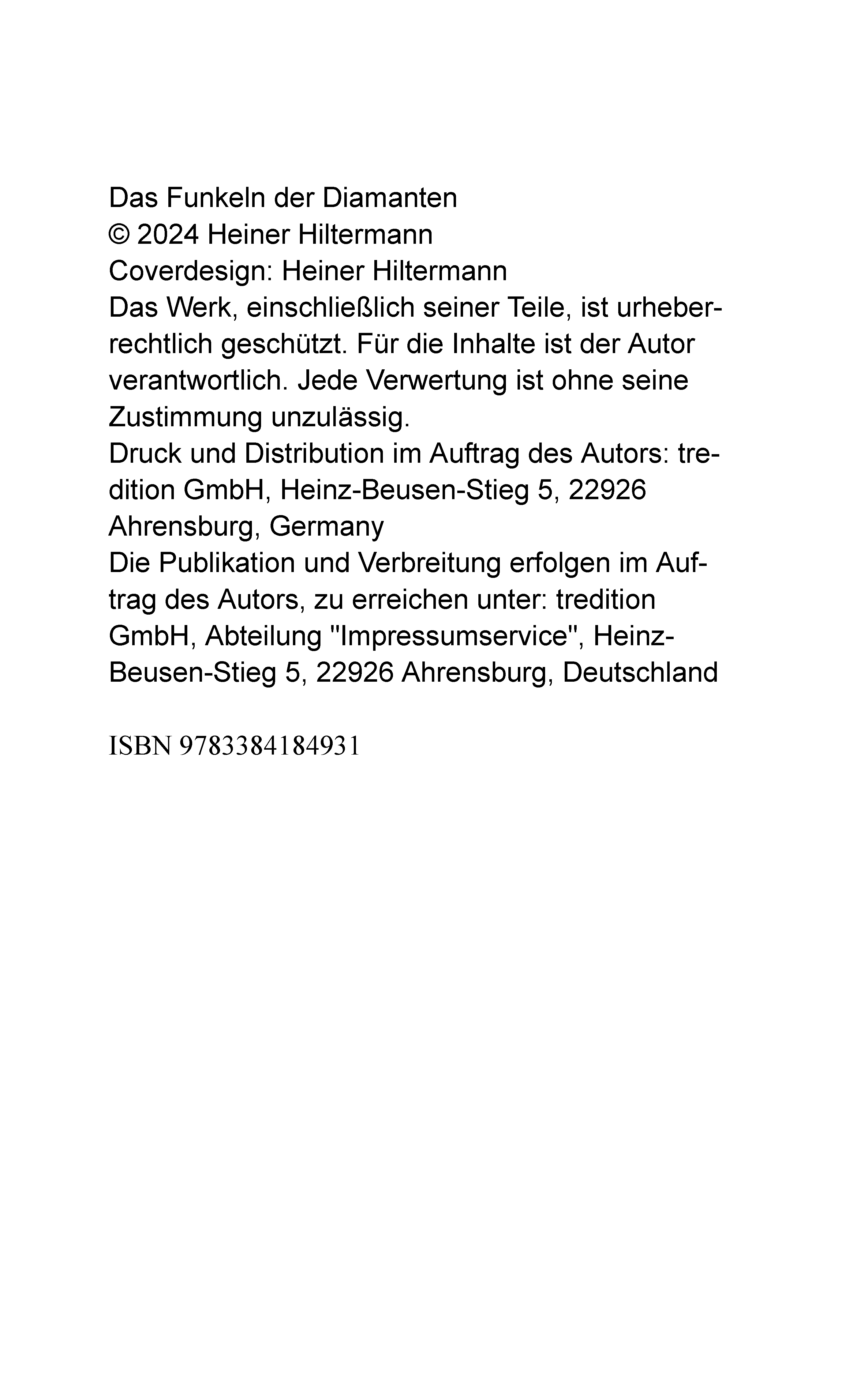 Das Funkeln der Diamanten
© 2024 Heiner Hiltermann
Coverdesign: Heiner Hiltermann
Das Werk, einschließlich seiner Teile, ist urheberrechtlich geschützt. Für die Inhalte ist der Autor verantwortlich. Jede Verwertung ist ohne seine Zustimmung unzulässig.
Druck und Distribution im Auftrag des Autors: tredition GmbH, Heinz-Beusen-Stieg 5, 22926 Ahrensburg, Germany
Die Publikation und Verbreitung erfolgen im Auftrag des Autors, zu erreichen unter: tredition GmbH, Abteilung "Impressumservice", Heinz-Beusen-Stieg 5, 22926 Ahrensburg, Deutschland

ISBN 9783384184931